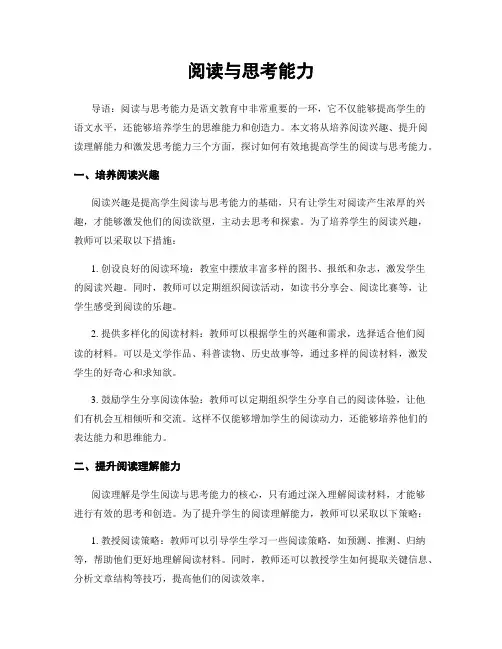 阅读与思考能力

导语：阅读与思考能力是语文教育中非常重要的一环，它不仅能够提高学生的语文水平，还能够培养学生的思维能力和创造力。本文将从培养阅读兴趣、提升阅读理解能力和激发思考能力三个方面，探讨如何有效地提高学生的阅读与思考能力。

一、培养阅读兴趣

阅读兴趣是提高学生阅读与思考能力的基础，只有让学生对阅读产生浓厚的兴趣，才能够激发他们的阅读欲望，主动去思考和探索。为了培养学生的阅读兴趣，教师可以采取以下措施：

1. 创设良好的阅读环境：教室中摆放丰富多样的图书、报纸和杂志，激发学生的阅读兴趣。同时，教师可以定期组织阅读活动，如读书分享会、阅读比赛等，让学生感受到阅读的乐趣。

2. 提供多样化的阅读材料：教师可以根据学生的兴趣和需求，选择适合他们阅读的材料。可以是文学作品、科普读物、历史故事等，通过多样的阅读材料，激发学生的好奇心和求知欲。

3. 鼓励学生分享阅读体验：教师可以定期组织学生分享自己的阅读体验，让他们有机会互相倾听和交流。这样不仅能够增加学生的阅读动力，还能够培养他们的表达能力和思维能力。

二、提升阅读理解能力

阅读理解是学生阅读与思考能力的核心，只有通过深入理解阅读材料，才能够进行有效的思考和创造。为了提升学生的阅读理解能力，教师可以采取以下策略：

1. 教授阅读策略：教师可以引导学生学习一些阅读策略，如预测、推测、归纳等，帮助他们更好地理解阅读材料。同时，教师还可以教授学生如何提取关键信息、分析文章结构等技巧，提高他们的阅读效率。